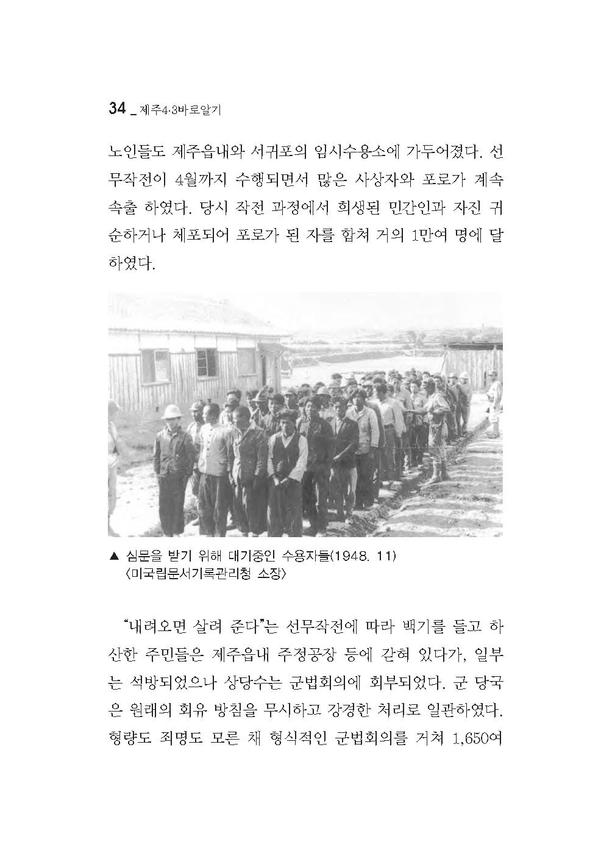 34 _ 제주4·3바로알기

노인들도 제주읍내와 서귀포의 임시수용소에 가두어졌다. 선무작전이 4월까지 수행되면서 많은 사상자와 포로가 계속 속출 하였다. 당시 작전 과정에서 희생된 민간인과 자진 귀순하거나 체포되어 포로가 된 자를 합쳐 거의 1만여 명에 달하였다.

▲ 심문을 받기 위해 대기중인 수용자들(1948. 11)
〈미국립문서기록관리청 소장〉

"내려오면 살려 준다"는 선무작전에 따라 백기를 들고 하산한 주민들은 제주읍내 주정공장 등에 갇혀 있다가, 일부는 석방되었으나 상당수는 군법회의에 회부되었다. 군 당국은 원래의 회유 방침을 무시하고 강경한 처리로 일관하였다. 형량도 죄명도 모른 채 형식적인 군법회의를 거쳐 1,650여